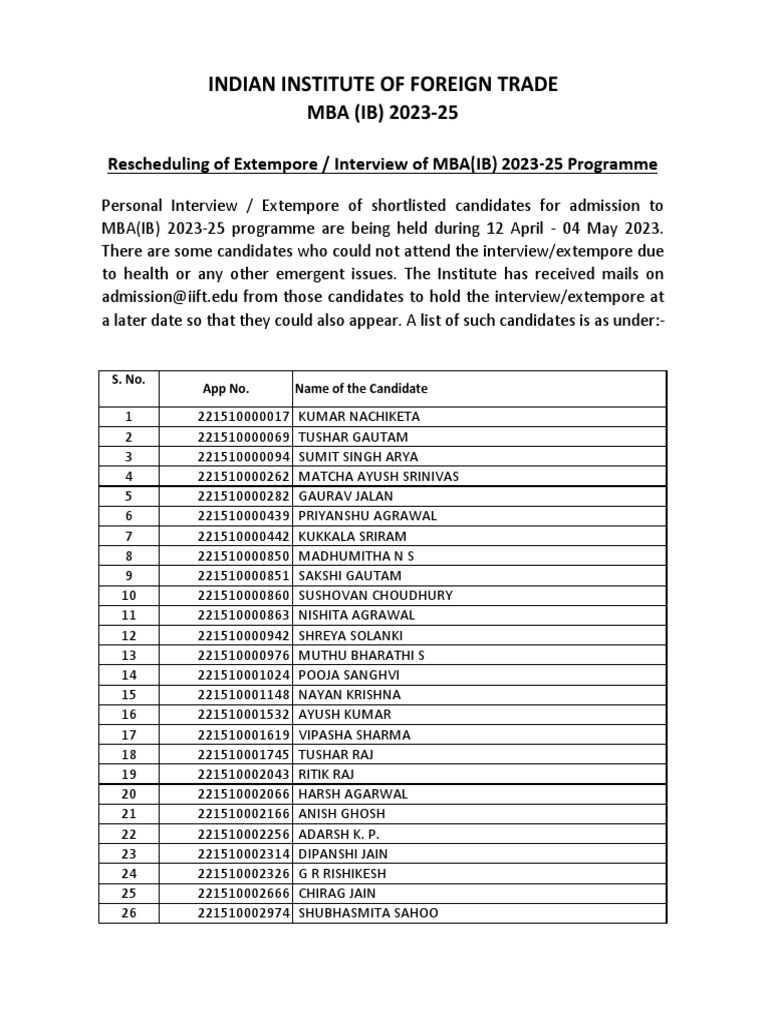 INDIAN INSTITUTE OF FOREIGN TRADE
MBA (IB) 2023-25

Rescheduling of Extempore / Interview of MBA(IB) 2023-25 Programme

Personal Interview / Extempore of shortlisted candidates for admission to MBA(IB) 2023-25 programme are being held during 12 April - 04 May 2023. There are some candidates who could not attend the interview/extempore due to health or any other emergent issues. The Institute has received mails on admission@iift.edu from those candidates to hold the interview/extempore at a later date so that they could also appear. A list of such candidates is as under:-

| S. No. | App No. | Name of the Candidate |
|---|---|---|
| 1 | 221510000017 | KUMAR NACHIKETA |
| 2 | 221510000069 | TUSHAR GAUTAM |
| 3 | 221510000094 | SUMIT SINGH ARYA |
| 4 | 221510000262 | MATCHA AYUSH SRINIVAS |
| 5 | 221510000282 | GAURAV JALAN |
| 6 | 221510000439 | PRIYANSHU AGRAWAL |
| 7 | 221510000442 | KUKKALA SRIRAM |
| 8 | 221510000850 | MADHUMITHA N S |
| 9 | 221510000851 | SAKSHI GAUTAM |
| 10 | 221510000860 | SUSHOVAN CHOUDHURY |
| 11 | 221510000863 | NISHITA AGRAWAL |
| 12 | 221510000942 | SHREYA SOLANKI |
| 13 | 221510000976 | MUTHU BHARATHI S |
| 14 | 221510001024 | POOJA SANGHVI |
| 15 | 221510001148 | NAYAN KRISHNA |
| 16 | 221510001532 | AYUSH KUMAR |
| 17 | 221510001619 | VIPASHA SHARMA |
| 18 | 221510001745 | TUSHAR RAJ |
| 19 | 221510002043 | RITIK RAJ |
| 20 | 221510002066 | HARSH AGARWAL |
| 21 | 221510002166 | ANISH GHOSH |
| 22 | 221510002256 | ADARSH K. P. |
| 23 | 221510002314 | DIPANSHI JAIN |
| 24 | 221510002326 | G R RISHIKESH |
| 25 | 221510002666 | CHIRAG JAIN |
| 26 | 221510002974 | SHUBHASMITA SAHOO |